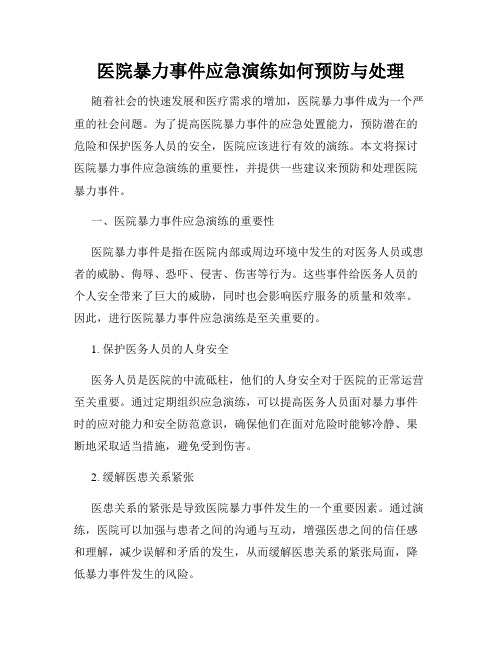 医院暴力事件应急演练如何预防与处理

随着社会的快速发展和医疗需求的增加，医院暴力事件成为一个严重的社会问题。为了提高医院暴力事件的应急处置能力，预防潜在的危险和保护医务人员的安全，医院应该进行有效的演练。本文将探讨医院暴力事件应急演练的重要性，并提供一些建议来预防和处理医院暴力事件。

一、医院暴力事件应急演练的重要性

医院暴力事件是指在医院内部或周边环境中发生的对医务人员或患者的威胁、侮辱、恐吓、侵害、伤害等行为。这些事件给医务人员的个人安全带来了巨大的威胁，同时也会影响医疗服务的质量和效率。因此，进行医院暴力事件应急演练是至关重要的。

1. 保护医务人员的人身安全

医务人员是医院的中流砥柱，他们的人身安全对于医院的正常运营至关重要。通过定期组织应急演练，可以提高医务人员面对暴力事件时的应对能力和安全防范意识，确保他们在面对危险时能够冷静、果断地采取适当措施，避免受到伤害。

2. 缓解医患关系紧张

医患关系的紧张是导致医院暴力事件发生的一个重要因素。通过演练，医院可以加强与患者之间的沟通与互动，增强医患之间的信任感和理解，减少误解和矛盾的发生，从而缓解医患关系的紧张局面，降低暴力事件发生的风险。